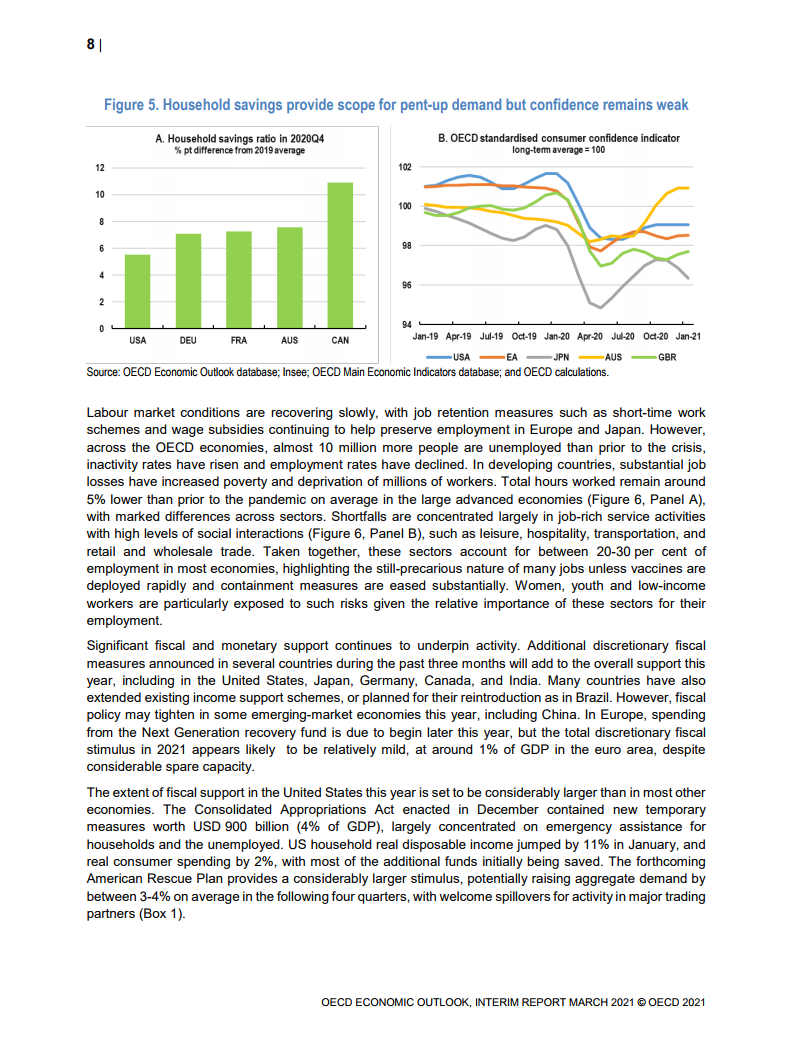 8 |

Figure 5. Household savings provide scope for pent-up demand but confidence remains weak

A. Household savings ratio in 2020Q4
% pt difference from 2019 average

12
10
8
6
4
2
0

USA DEU FRA AUS CAN

B. OECD standardised consumer confidence indicator
long-term average = 100

102
100
98
96
94

Jan-19 Apr-19 Jul-19 Oct-19 Jan-20 Apr-20 Jul-20 Oct-20 Jan-21

USA EA JPN AUS GBR

Source: OECD Economic Outlook database; Insee; OECD Main Economic Indicators database; and OECD calculations.

Labour market conditions are recovering slowly, with job retention measures such as short-time work schemes and wage subsidies continuing to help preserve employment in Europe and Japan. However, across the OECD economies, almost 10 million more people are unemployed than prior to the crisis, inactivity rates have risen and employment rates have declined. In developing countries, substantial job losses have increased poverty and deprivation of millions of workers. Total hours worked remain around 5% lower than prior to the pandemic on average in the large advanced economies (Figure 6, Panel A), with marked differences across sectors. Shortfalls are concentrated largely in job-rich service activities with high levels of social interactions (Figure 6, Panel B), such as leisure, hospitality, transportation, and retail and wholesale trade. Taken together, these sectors account for between 20-30 per cent of employment in most economies, highlighting the still-precarious nature of many jobs unless vaccines are deployed rapidly and containment measures are eased substantially. Women, youth and low-income workers are particularly exposed to such risks given the relative importance of these sectors for their employment.

Significant fiscal and monetary support continues to underpin activity. Additional discretionary fiscal measures announced in several countries during the past three months will add to the overall support this year, including in the United States, Japan, Germany, Canada, and India. Many countries have also extended existing income support schemes, or planned for their reintroduction as in Brazil. However, fiscal policy may tighten in some emerging-market economies this year, including China. In Europe, spending from the Next Generation recovery fund is due to begin later this year, but the total discretionary fiscal stimulus in 2021 appears likely to be relatively mild, at around 1% of GDP in the euro area, despite considerable spare capacity.

The extent of fiscal support in the United States this year is set to be considerably larger than in most other economies. The Consolidated Appropriations Act enacted in December contained new temporary measures worth USD 900 billion (4% of GDP), largely concentrated on emergency assistance for households and the unemployed. US household real disposable income jumped by 11% in January, and real consumer spending by 2%, with most of the additional funds initially being saved. The forthcoming American Rescue Plan provides a considerably larger stimulus, potentially raising aggregate demand by between 3-4% on average in the following four quarters, with welcome spillovers for activity in major trading partners (Box 1).

OECD ECONOMIC OUTLOOK, INTERIM REPORT MARCH 2021 © OECD 2021